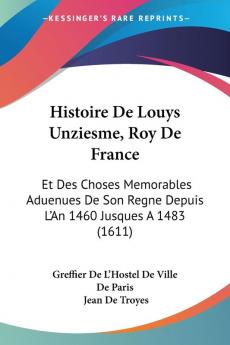 KESSINGER'S RARE REPRINTS

Histoire De Louys Unziesme, Roy De France

Et Des Choses Memorables Aduenues De Son Regne Depuis L'An 1460 Jusques A 1483 (1611)

Greffier De L'Hostel De Ville De Paris
Jean De Troyes